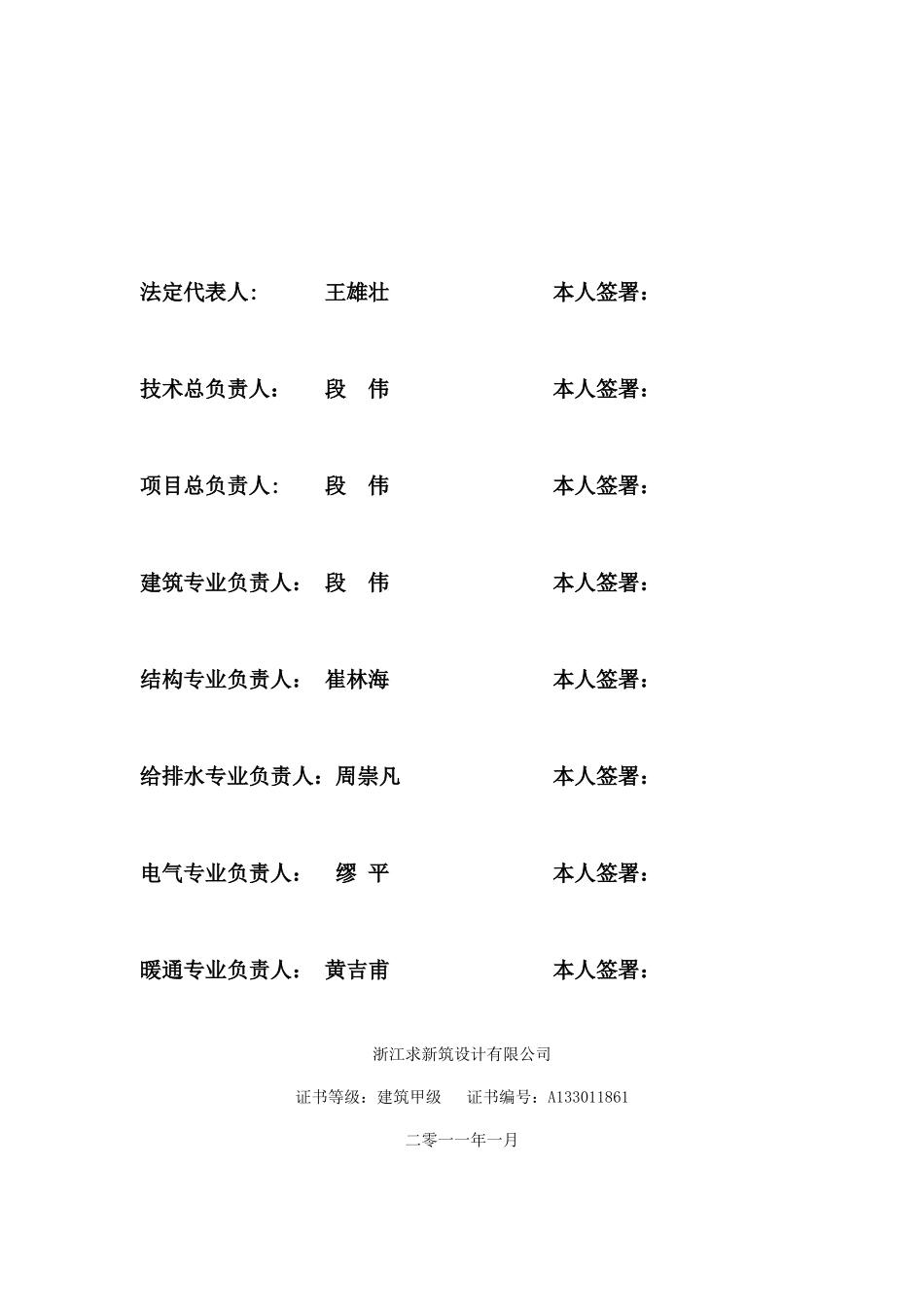 法定代表人: 王雄壮 本人签署：

技术总负责人： 段 伟 本人签署：

项目总负责人: 段 伟 本人签署：

建筑专业负责人： 段 伟 本人签署：

结构专业负责人： 崔林海 本人签署：

给排水专业负责人：周崇凡 本人签署：

电气专业负责人： 缪 平 本人签署：

暖通专业负责人： 黄吉甫 本人签署：

浙江求新筑设计有限公司

证书等级：建筑甲级 证书编号：A133011861

二零一一年一月